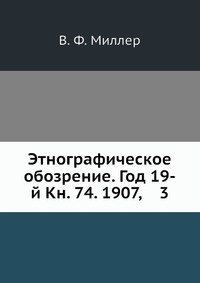 В. Ф. Миллер

Этнографическое обозрение. Год 19-й Кн. 74. 1907, 3